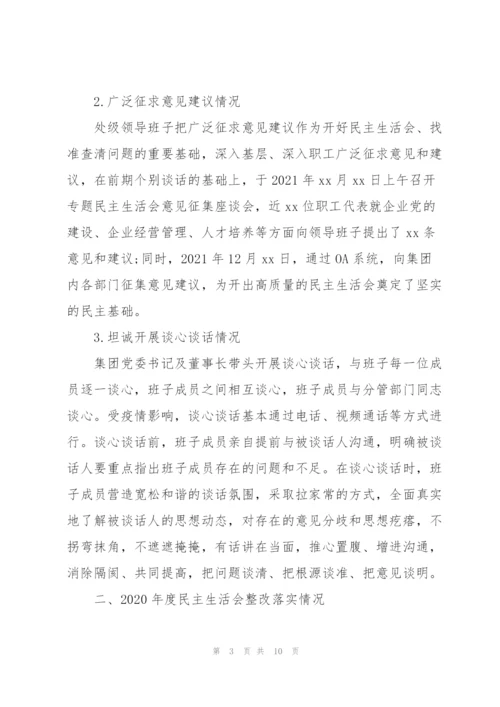 2.广泛征求意见建议情况

处级领导班子把广泛征求意见建议作为开好民主生活会、找准查清问题的重要基础，深入基层、深入职工广泛征求意见和建议，在前期个别谈话的基础上，于2021年xx月xx日上午召开专题民主生活会意见征集座谈会，近xx位职工代表就企业党的建设、企业经营管理、人才培养等方面向领导班子提出了xx条意见和建议;同时，2021年12月xx日，通过OA系统，向集团内各部门征集意见建议，为开出高质量的民主生活会奠定了坚实的民主基础。

3.坦诚开展谈心谈话情况

集团党委书记及董事长带头开展谈心谈话，与班子每一位成员逐一谈心，班子成员之间相互谈心，班子成员与分管部门同志谈心。受疫情影响，谈心谈话基本通过电话、视频通话等方式进行。谈心谈话前，班子成员亲自提前与被谈话人沟通，明确被谈话人要重点指出班子成员存在的问题和不足。在谈心谈话时，班子成员营造宽松和谐的谈话氛围，采取拉家常的方式，全面真实地了解被谈话人的思想动态，对存在的意见分歧和思想疙瘩，不拐弯抹角，不遮遮掩掩，有话讲在当面，推心置腹、增进沟通，消除隔阂、共同提高，把问题谈清、把根源谈准、把意见谈明。

二、2020年度民主生活会整改落实情况

第 3 页 共 10 页